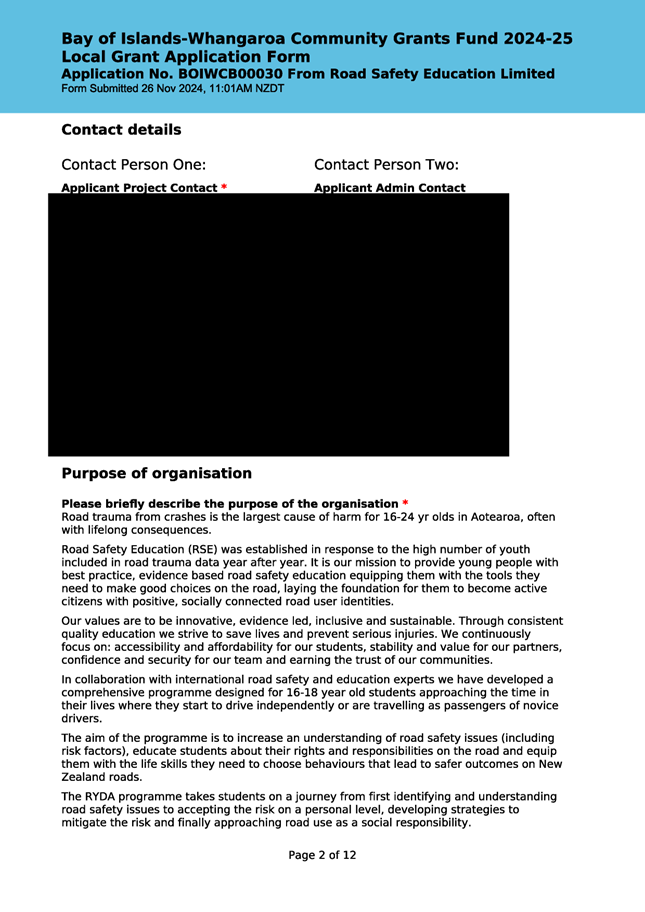 Bay of Islands-Whangaroa Community Grants Fund 2024-25
Local Grant Application Form
Application No. BOIWCB00030 From Road Safety Education Limited
Form Submitted 26 Nov 2024, 11:01AM NZDT

Contact details

Contact Person One:

Applicant Project Contact *

Contact Person Two:

Applicant Admin Contact

Purpose of organisation

Please briefly describe the purpose of the organisation *
Road trauma from crashes is the largest cause of harm for 16-24 yr olds in Aotearoa, often with lifelong consequences.

Road Safety Education (RSE) was established in response to the high number of youth included in road trauma data year after year. It is our mission to provide young people with best practice, evidence based road safety education equipping them with the tools they need to make good choices on the road, laying the foundation for them to become active citizens with positive, socially connected road user identities.

Our values are to be innovative, evidence led, inclusive and sustainable. Through consistent quality education we strive to save lives and prevent serious injuries. We continuously focus on: accessibility and affordability for our students, stability and value for our partners, confidence and security for our team and earning the trust of our communities.

In collaboration with international road safety and education experts we have developed a comprehensive programme designed for 16-18 year old students approaching the time in their lives where they start to drive independently or are travelling as passengers of novice drivers.

The aim of the programme is to increase an understanding of road safety issues (including risk factors), educate students about their rights and responsibilities on the road and equip them with the life skills they need to choose behaviours that lead to safer outcomes on New Zealand roads.

The RYDA programme takes students on a journey from first identifying and understanding road safety issues to accepting the risk on a personal level, developing strategies to mitigate the risk and finally approaching road use as a social responsibility.

Page 2 of 12